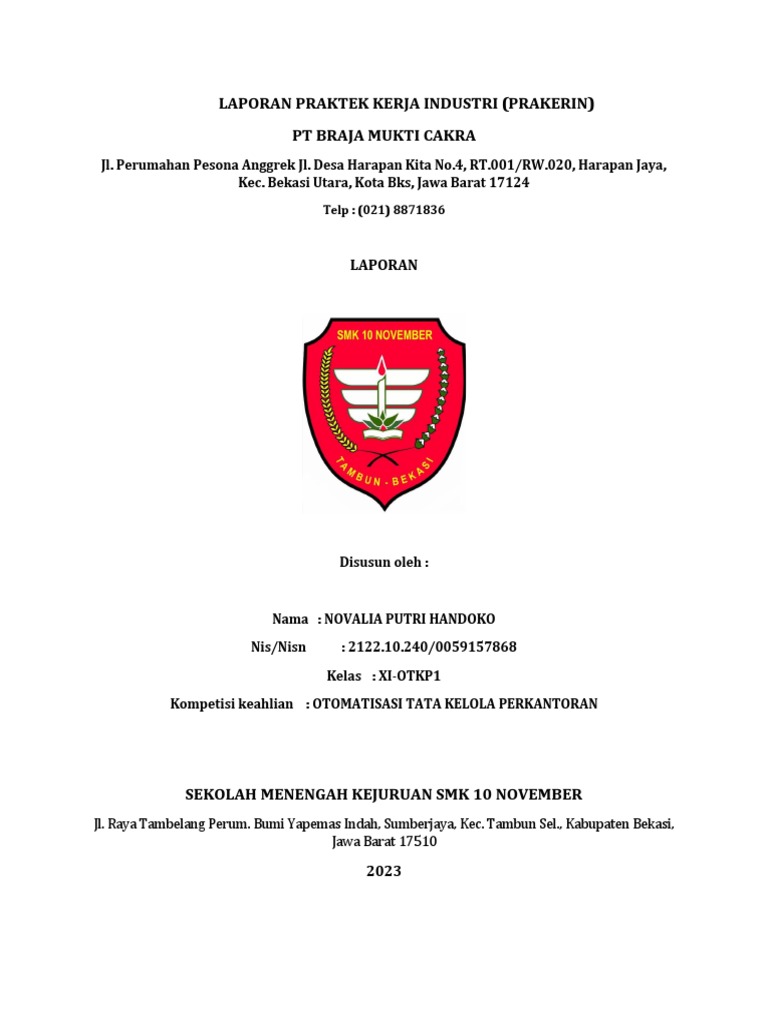 LAPORAN PRAKTEK KERJA INDUSTRI (PRAKERIN)

PT BRAJA MUKTI CAKRA

Jl. Perumahan Pesona Anggrek Jl. Desa Harapan Kita No.4, RT.001/RW.020, Harapan Jaya, Kec. Bekasi Utara, Kota Bks, Jawa Barat 17124

Telp : (021) 8871836

LAPORAN

SMK 10 NOVEMBER

TAMBUN - BEKASI

Disusun oleh :

Nama : NOVALIA PUTRI HANDOKO

Nis/Nisn : 2122.10.240/0059157868

Kelas : XI-OTKP1

Kompetisi keahlian : OTOMATISASI TATA KELOLA PERKANTORAN

SEKOLAH MENENGAH KEJURUAN SMK 10 NOVEMBER

Jl. Raya Tambelang Perum. Bumi Yapemas Indah, Sumberjaya, Kec. Tambun Sel., Kabupaten Bekasi, Jawa Barat 17510

2023